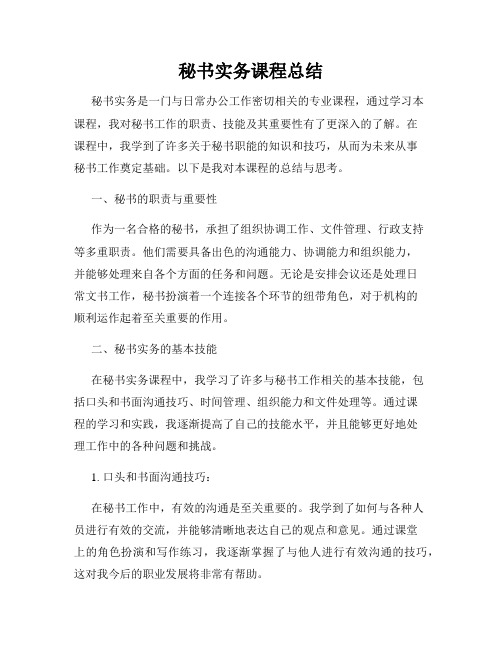 秘书实务课程总结

秘书实务是一门与日常办公工作密切相关的专业课程，通过学习本课程，我对秘书工作的职责、技能及其重要性有了更深入的了解。在课程中，我学到了许多关于秘书职能的知识和技巧，从而为未来从事秘书工作奠定基础。以下是我对本课程的总结与思考。

一、秘书的职责与重要性

作为一名合格的秘书，承担了组织协调工作、文件管理、行政支持等多重职责。他们需要具备出色的沟通能力、协调能力和组织能力，并能够处理来自各个方面的任务和问题。无论是安排会议还是处理日常文书工作，秘书扮演着一个连接各个环节的纽带角色，对于机构的顺利运作起着至关重要的作用。

二、秘书实务的基本技能

在秘书实务课程中，我学习了许多与秘书工作相关的基本技能，包括口头和书面沟通技巧、时间管理、组织能力和文件处理等。通过课程的学习和实践，我逐渐提高了自己的技能水平，并且能够更好地处理工作中的各种问题和挑战。

1. 口头和书面沟通技巧：

在秘书工作中，有效的沟通是至关重要的。我学到了如何与各种人员进行有效的交流，并能够清晰地表达自己的观点和意见。通过课堂上的角色扮演和写作练习，我逐渐掌握了与他人进行有效沟通的技巧，这对我今后的职业发展将非常有帮助。